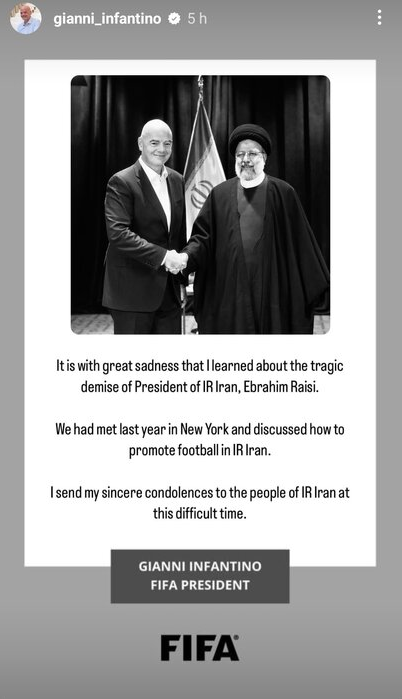 gianni_infantino 5 h

It is with great sadness that I learned about the tragic demise of President of IR Iran, Ebrahim Raisi.

We had met last year in New York and discussed how to promote football in IR Iran.

I send my sincere condolences to the people of IR Iran at this difficult time.

GIANNI INFANTINO
FIFA PRESIDENT

FIFA